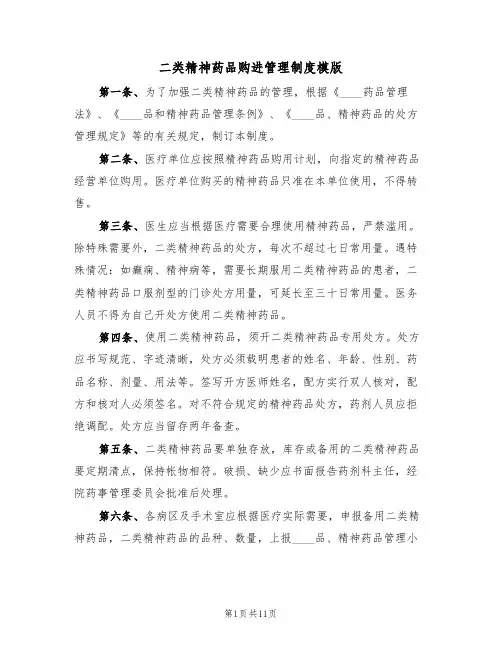 二类精神药品购进管理制度模版

第一条、为了加强二类精神药品的管理，根据《____药品管理法》、《____品和精神药品管理条例》、《____品、精神药品的处方管理规定》等的有关规定，制订本制度。

第二条、医疗单位应按照精神药品购用计划，向指定的精神药品经营单位购用。医疗单位购买的精神药品只准在本单位使用，不得转售。

第三条、医生应当根据医疗需要合理使用精神药品，严禁滥用。除特殊需要外，二类精神药品的处方，每次不超过七日常用量。遇特殊情况：如癫痫、精神病等，需要长期服用二类精神药品的患者，二类精神药品口服剂型的门诊处方用量，可延长至三十日常用量。医务人员不得为自己开处方使用二类精神药品。

第四条、使用二类精神药品，须开二类精神药品专用处方。处方应书写规范、字迹清晰，处方必须载明患者的姓名、年龄、性别、药品名称、剂量、用法等。签写开方医师姓名，配方实行双人核对，配方和核对人必须签名。对不符合规定的精神药品处方，药剂人员应拒绝调配。处方应当留存两年备查。

第五条、二类精神药品要单独存放，库存或备用的二类精神药品要定期清点，保持帐物相符。破损、缺少应书面报告药剂科主任，经院药事管理委员会批准后处理。

第六条、各病区及手术室应根据医疗实际需要，申报备用二类精神药品，二类精神药品的品种、数量，上报____品、精神药品管理小

第1页共11页